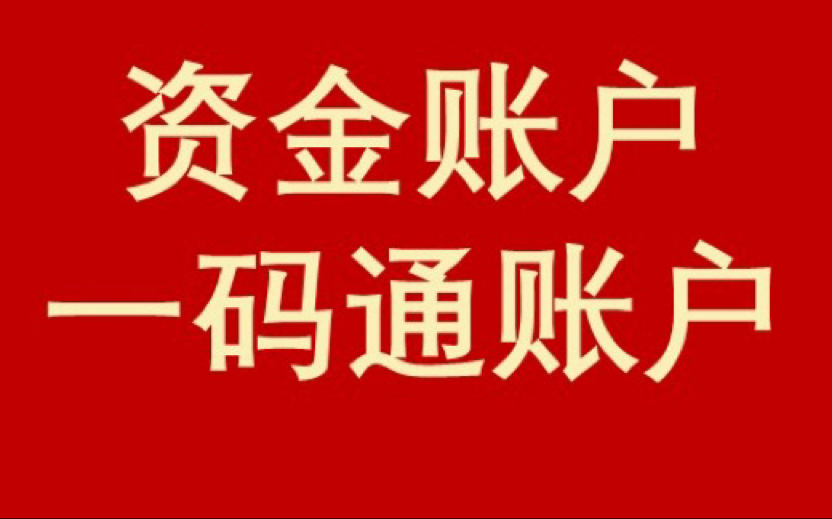 资金账户
一码通账户